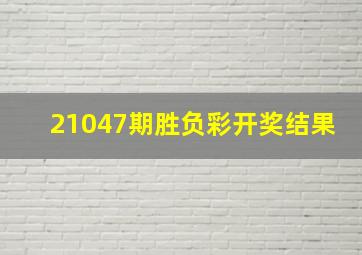 21047期胜负彩开奖结果